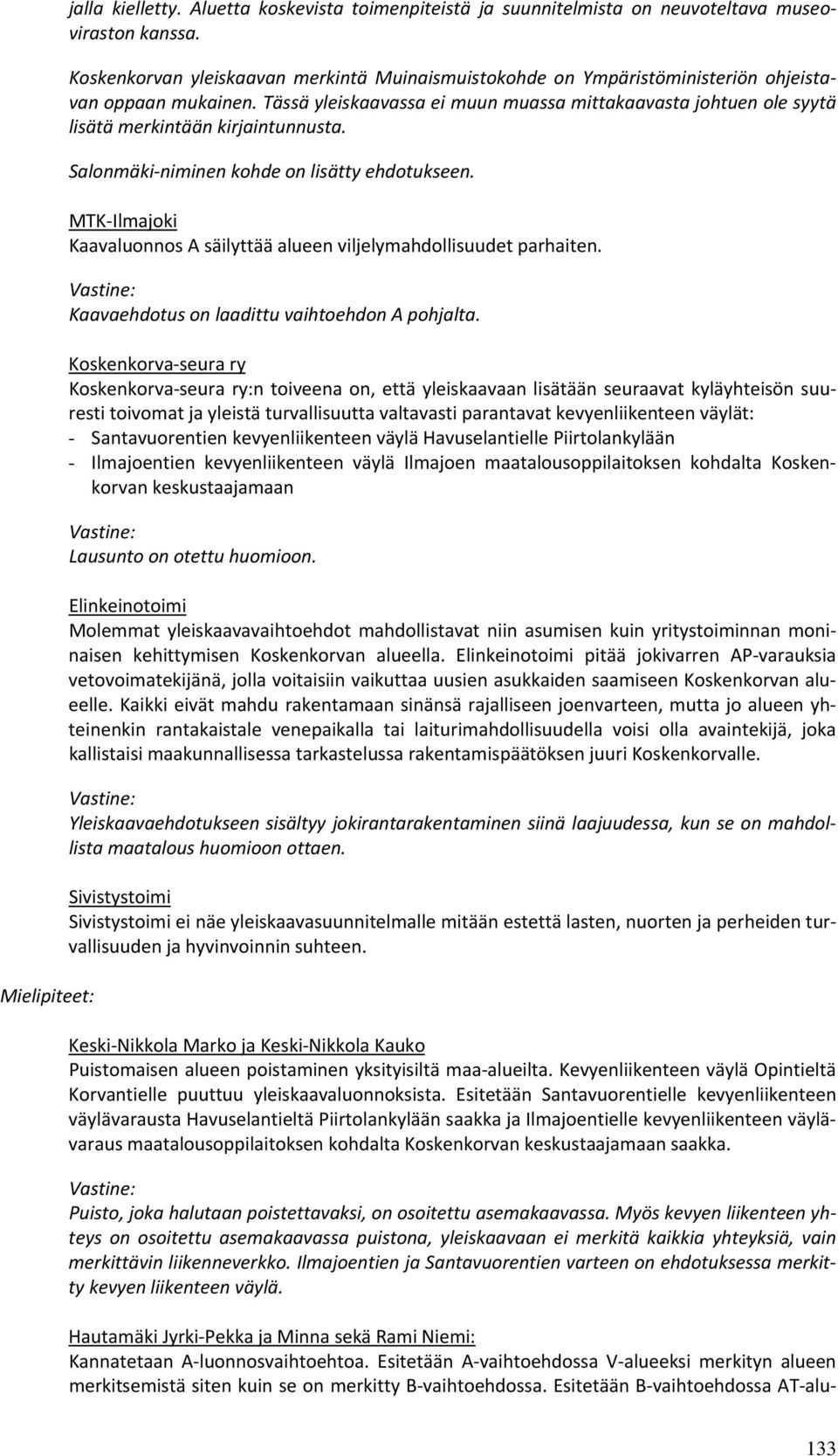 jalla kielletty. Aluetta koskevista toimenpiteistä ja suunnitelmista on neuvoteltava museoviraston kanssa.

Koskenkorvan yleiskaavan merkintä Muinaismuistokohde on Ympäristöministeriön ohjeistavan oppaan mukainen. Tässä yleiskaavassa ei muun muassa mittakaavasta johtuen ole syytä lisätä merkintään kirjaintunnusta.

Salonmäki-niminen kohde on lisätty ehdotukseen.

MTK-Ilmajoki
Kaavaluonnos A säilyttää alueen viljelymahdollisuudet parhaiten.

Vastine:
Kaavaehdotus on laadittu vaihtoehdon A pohjalta.

Koskenkorva-seura ry
Koskenkorva-seura ry:n toiveena on, että yleiskaavaan lisätään seuraavat kyläyhteisön suuresti toivomat ja yleistä turvallisuutta valtavasti parantavat kevyenliikenteen väylät:
- Santavuorentien kevyenliikenteen väylä Havuselantielle Piirtolankylään
- Ilmajoentien kevyenliikenteen väylä Ilmajoen maatalousoppilaitoksen kohdalta Koskenkorvan keskustaajamaan

Vastine:
Lausunto on otettu huomioon.

Elinkeinotoimi
Molemmat yleiskaavavaihtoehdot mahdollistavat niin asumisen kuin yritystoiminnan moninaisen kehittymisen Koskenkorvan alueella. Elinkeinotoimi pitää jokivarren AP-varauksia vetovoimatekijänä, jolla voitaisiin vaikuttaa uusien asukkaiden saamiseen Koskenkorvan alueelle. Kaikki eivät mahdu rakentamaan sinänsä rajalliseen joenvarteen, mutta jo alueen yhteinenkin rantakaistale venepaikalla tai laiturimahdollisuudella voisi olla avaintekijä, joka kallistaisi maakunnallisessa tarkastelussa rakentamispäätöksen juuri Koskenkorvalle.

Vastine:
Yleiskaavaehdotukseen sisältyy jokirantarakentaminen siinä laajuudessa, kun se on mahdollista maatalous huomioon ottaen.

Sivistystoimi
Sivistystoimi ei näe yleiskaavasuunnitelmalle mitään estettä lasten, nuorten ja perheiden turvallisuuden ja hyvinvoinnin suhteen.

Mielipiteet:

Keski-Nikkola Marko ja Keski-Nikkola Kauko
Puistomaisen alueen poistaminen yksityisiltä maa-alueilta. Kevyenliikenteen väylä Opintieltä Korvantielle puuttuu yleiskaavaluonnoksista. Esitetään Santavuorentielle kevyenliikenteen väylävarausta Havuselantieltä Piirtolankylään saakka ja Ilmajoentielle kevyenliikenteen väylävaraus maatalousoppilaitoksen kohdalta Koskenkorvan keskustaajamaan saakka.

Vastine:
Puisto, joka halutaan poistettavaksi, on osoitettu asemakaavassa. Myös kevyen liikenteen yhteys on osoitettu asemakaavassa puistona, yleiskaavaan ei merkitä kaikkia yhteyksiä, vain merkittävin liikenneverkko. Ilmajoentien ja Santavuorentien varteen on ehdotuksessa merkitty kevyen liikenteen väylä.

Hautamäki Jyrki-Pekka ja Minna sekä Rami Niemi:
Kannatetaan A-luonnosvaihtoehtoa. Esitetään A-vaihtoehdossa V-alueeksi merkityn alueen merkitsemistä siten kuin se on merkitty B-vaihtoehdossa. Esitetään B-vaihtoehdossa AT-alu-

133